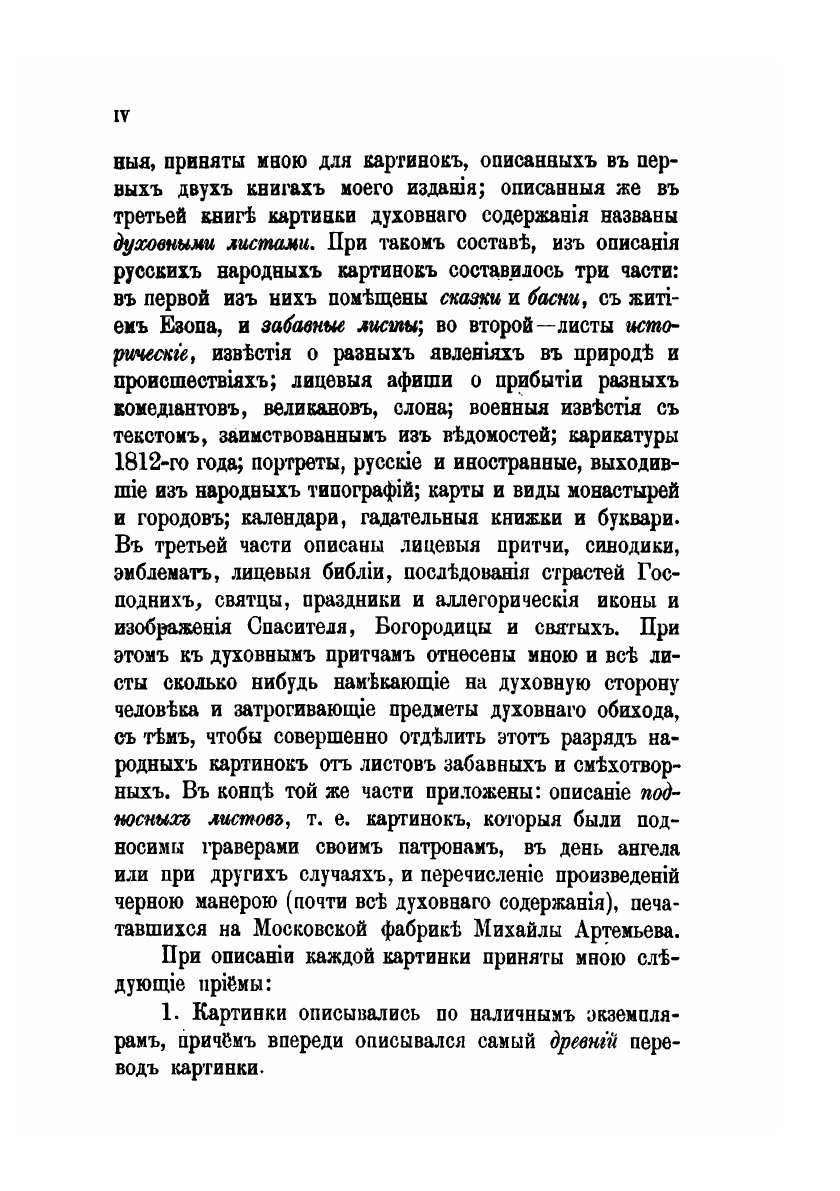 IV

ныя, приняты мною для картинокъ, описанныхъ въ первыхъ двухъ книгахъ моего изданія; описанныя же въ третьей книгѣ картинки духовнаго содержанія названы духовными листами. При такомъ составѣ, изъ описанія русскихъ народныхъ картинокъ составилось три части: въ первой изъ нихъ помѣщены сказки и басни, съ житіемъ Езопа, и забавные листы; во второй—листы историческіе, извѣстія о разныхъ явленіяхъ въ природѣ и происшествіяхъ; лицевыя афиши о прибытіи разныхъ комедіантовъ, великановъ, слона; военныя извѣстія съ текстомъ, заимствованнымъ изъ вѣдомостей; карикатуры 1812-го года; портреты, русскіе и иностранные, выходившіе изъ народныхъ типографій; карты и виды монастырей и городовъ; календари, гадательныя книжки и буквари. Въ третьей части описаны лицевыя притчи, синодики, эмблематъ, лицевыя библіи, послѣдованія страстей Господнихъ, святцы, праздники и аллегорическія иконы и изображенія Спасителя, Богородицы и святыхъ. При этомъ къ духовнымъ притчамъ отнесены мною и всѣ листы сколько нибудь намѣкающіе на духовную сторону человѣка и затрогивающіе предметы духовнаго обихода, съ тѣмъ, чтобы совершенно отдѣлить этотъ разрядъ народныхъ картинокъ отъ листовъ забавныхъ и смѣхотворныхъ. Въ концѣ той же части приложены: описаніе подносныхъ листовъ, т. е. картинокъ, которыя были подносимы граверами своимъ патронамъ, въ день ангела или при другихъ случаяхъ, и перечисленіе произведеній черною манерою (почти всѣ духовнаго содержанія), печатавшихся на Московской фабрикѣ Михайлы Артемьева.

При описаніи каждой картинки приняты мною слѣдующіе пріёмы:

1. Картинки описывались по наличнымъ экземплярамъ, причёмъ впереди описывался самый древній переводъ картинки.